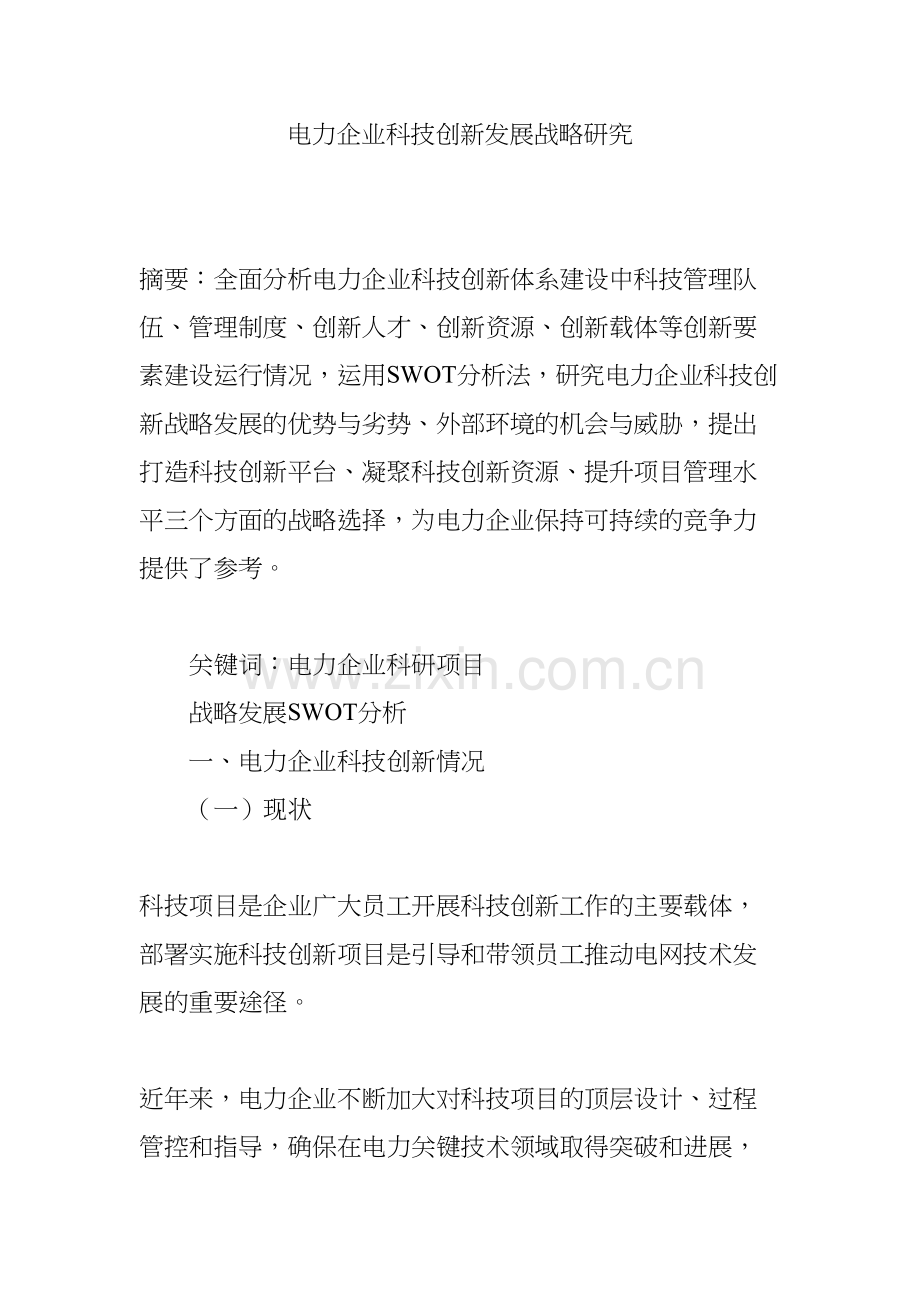 电力企业科技创新发展战略研究

摘要：全面分析电力企业科技创新体系建设中科技管理队伍、管理制度、创新人才、创新资源、创新载体等创新要素建设运行情况，运用SWOT分析法，研究电力企业科技创新战略发展的优势与劣势、外部环境的机会与威胁，提出打造科技创新平台、凝聚科技创新资源、提升项目管理水平三个方面的战略选择，为电力企业保持可持续的竞争力提供了参考。

关键词：电力企业科研项目

战略发展SWOT分析

一、电力企业科技创新情况

（一）现状

科技项目是企业广大员工开展科技创新工作的主要载体，部署实施科技创新项目是引导和带领员工推动电网技术发展的重要途径。

近年来，电力企业不断加大对科技项目的顶层设计、过程管控和指导，确保在电力关键技术领域取得突破和进展，

www.zixin.com.cn